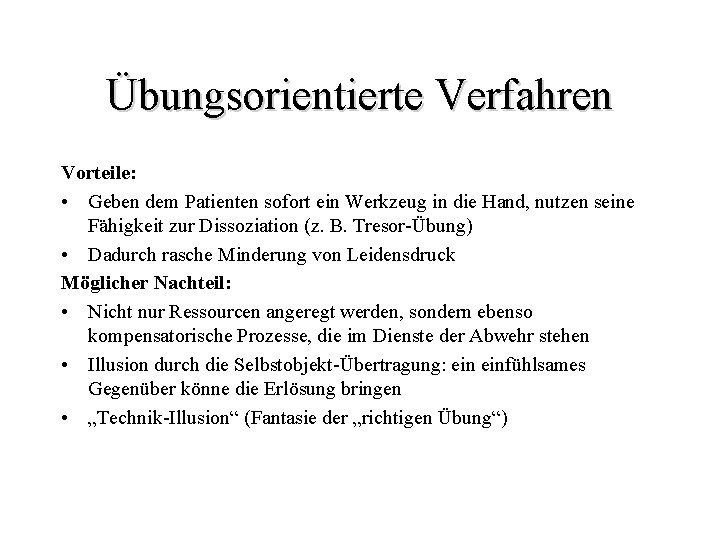 Übungsorientierte Verfahren

Vorteile:

• Geben dem Patienten sofort ein Werkzeug in die Hand, nutzen seine Fähigkeit zur Dissoziation (z. B. Tresor-Übung)

• Dadurch rasche Minderung von Leidensdruck

Möglicher Nachteil:

• Nicht nur Ressourcen angeregt werden, sondern ebenso kompensatorische Prozesse, die im Dienste der Abwehr stehen

• Illusion durch die Selbstobjekt-Übertragung: ein einfühlsames Gegenüber könne die Erlösung bringen

• „Technik-Illusion“ (Fantasie der „richtigen Übung“)